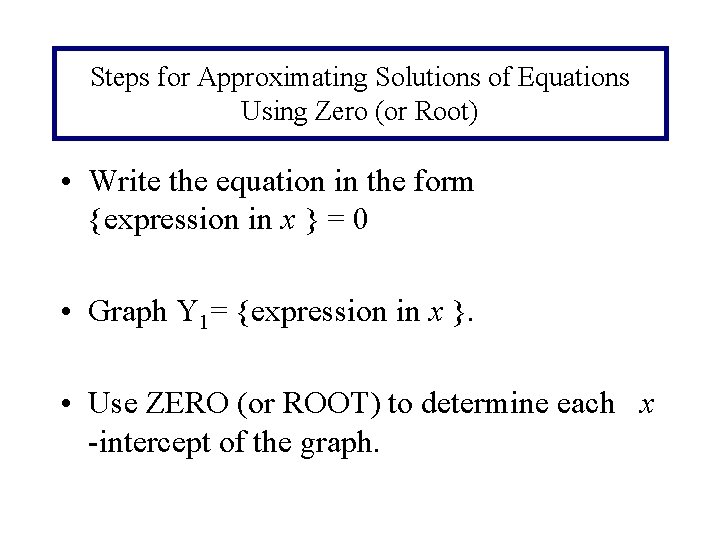 Steps for Approximating Solutions of Equations Using Zero (or Root)

• Write the equation in the form {expression in $x$ } = 0

• Graph $Y_1$= {expression in $x$ }.

• Use ZERO (or ROOT) to determine each $x$ -intercept of the graph.